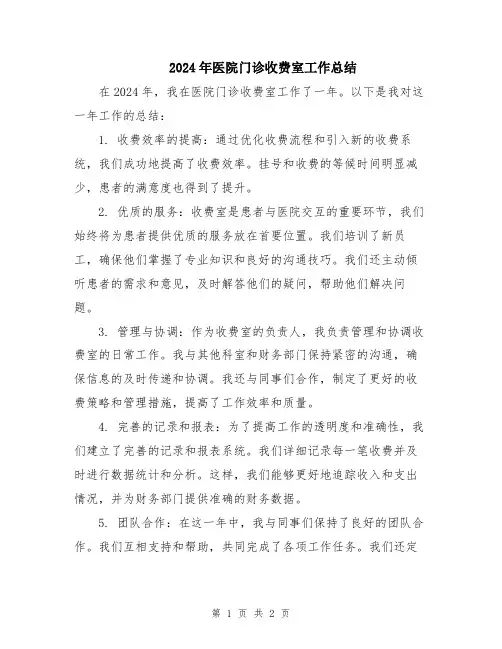 2024年医院门诊收费室工作总结

在2024年，我在医院门诊收费室工作了一年。以下是我对这一年工作的总结：

1. 收费效率的提高：通过优化收费流程和引入新的收费系统，我们成功地提高了收费效率。挂号和收费的等候时间明显减少，患者的满意度也得到了提升。

2. 优质的服务：收费室是患者与医院交互的重要环节，我们始终将为患者提供优质的服务放在首要位置。我们培训了新员工，确保他们掌握了专业知识和良好的沟通技巧。我们还主动倾听患者的需求和意见，及时解答他们的疑问，帮助他们解决问题。

3. 管理与协调：作为收费室的负责人，我负责管理和协调收费室的日常工作。我与其他科室和财务部门保持紧密的沟通，确保信息的及时传递和协调。我还与同事们合作，制定了更好的收费策略和管理措施，提高了工作效率和质量。

4. 完善的记录和报表：为了提高工作的透明度和准确性，我们建立了完善的记录和报表系统。我们详细记录每一笔收费并及时进行数据统计和分析。这样，我们能够更好地追踪收入和支出情况，并为财务部门提供准确的财务数据。

5. 团队合作：在这一年中，我与同事们保持了良好的团队合作。我们互相支持和帮助，共同完成了各项工作任务。我们还定

第 1 页 共 2 页